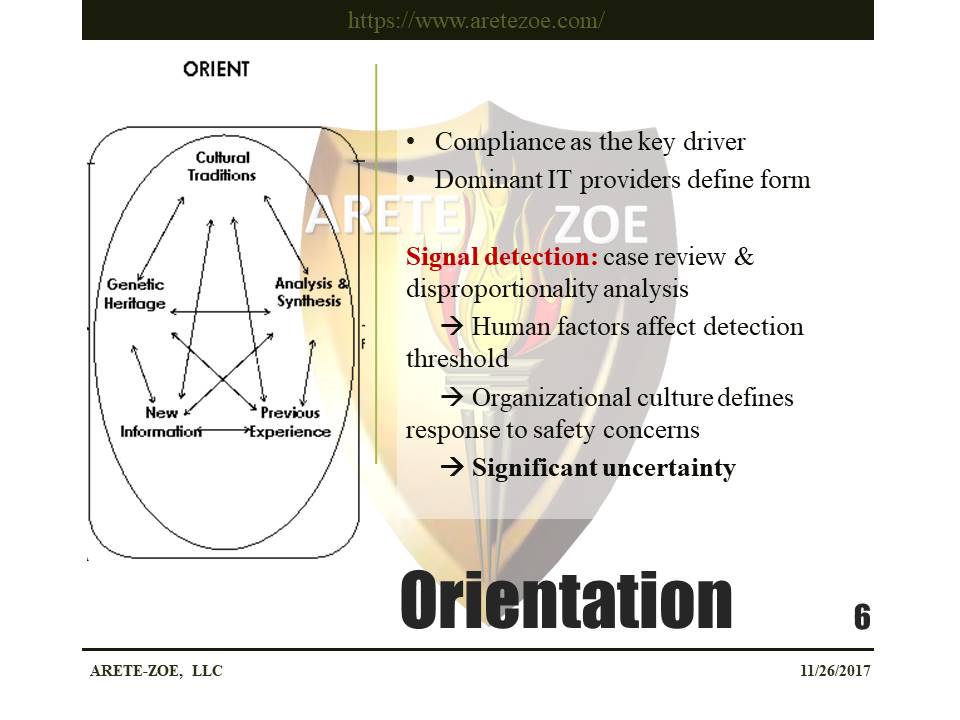 https://www.aretezoe.com/

ORIENT

Cultural Traditions

Genetic Heritage

Analysis & Synthesis

New Information

Previous Experience

ARETE ZOE

• Compliance as the key driver
• Dominant IT providers define form

Signal detection: case review & disproportionality analysis

→ Human factors affect detection threshold

→ Organizational culture defines response to safety concerns

→ Significant uncertainty

Orientation

6

ARETE-ZOE, LLC

11/26/2017